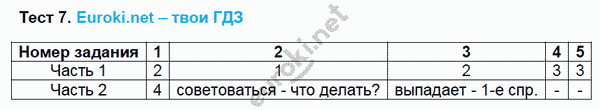 Тест 7. Euroki.net – твои ГДЗ

| Номер задания | 1 | 2 | 3 | 4 | 5 |
|---|---|---|---|---|---|
| Часть 1 | 2 | 1 | 2 | 3 | 3 |
| Часть 2 | 4 | советоваться - что делать? | выпадает - 1-е спр. | - | - |

euroki.net